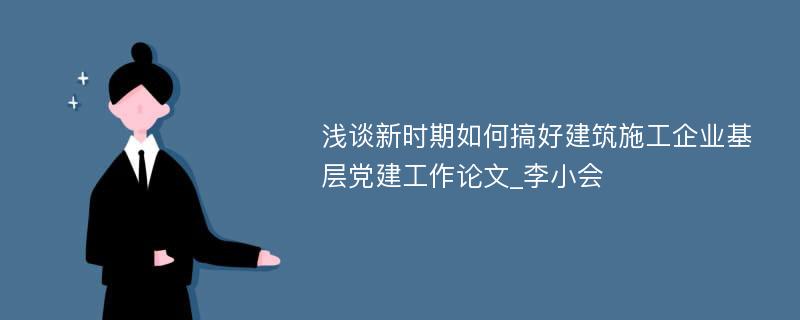 浅谈新时期如何搞好建筑施工企业基层党建工作论文_李小会